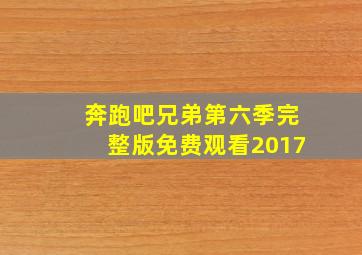 奔跑吧兄弟第六季完整版免费观看2017